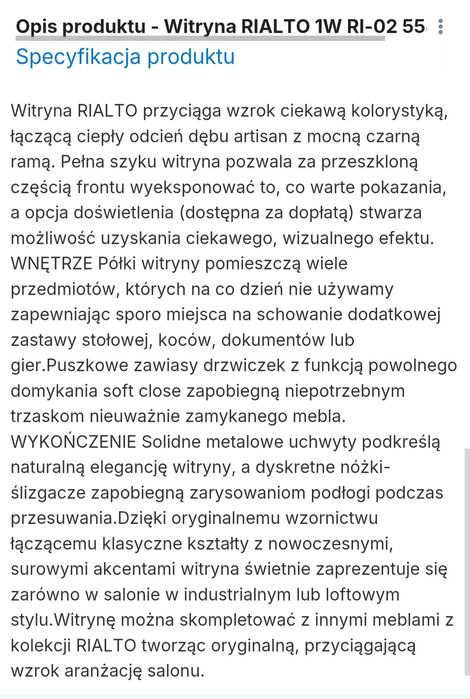 Opis produktu - Witryna RIALTO 1W RI-02 55

Specyfikacja produktu

Witryna RIALTO przyciąga wzrok ciekawą kolorystyką, łączącą ciepły odcień dębu artisan z mocną czarną ramą. Pełna szyku witryna pozwala za przeszkloną częścią frontu wyeksponować to, co warte pokazania, a opcja doświetlenia (dostępna za dopłatą) stwarza możliwość uzyskania ciekawego, wizualnego efektu. WNĘTRZE Półki witryny pomieszczą wiele przedmiotów, których na co dzień nie używamy zapewniając sporo miejsca na schowanie dodatkowej zastawy stołowej, koców, dokumentów lub gier.Puszkowe zawiasy drzwiczek z funkcją powolnego domykania soft close zapobiegną niepotrzebnym trzaskom nieuważnie zamykanego mebla. WYKOŃCZENIE Solidne metalowe uchwyty podkreślą naturalną elegancję witryny, a dyskretne nóżki-ślizgacze zapobiegną zarysowaniom podłogi podczas przesuwania.Dzięki oryginalnemu wzornictwu łączącemu klasyczne kształty z nowoczesnymi, surowymi akcentami witryna świetnie zaprezentuje się zarówno w salonie w industrialnym lub loftowym stylu.Witrynę można skompletować z innymi meblami z kolekcji RIALTO tworząc oryginalną, przyciągającą wzrok aranżację salonu.